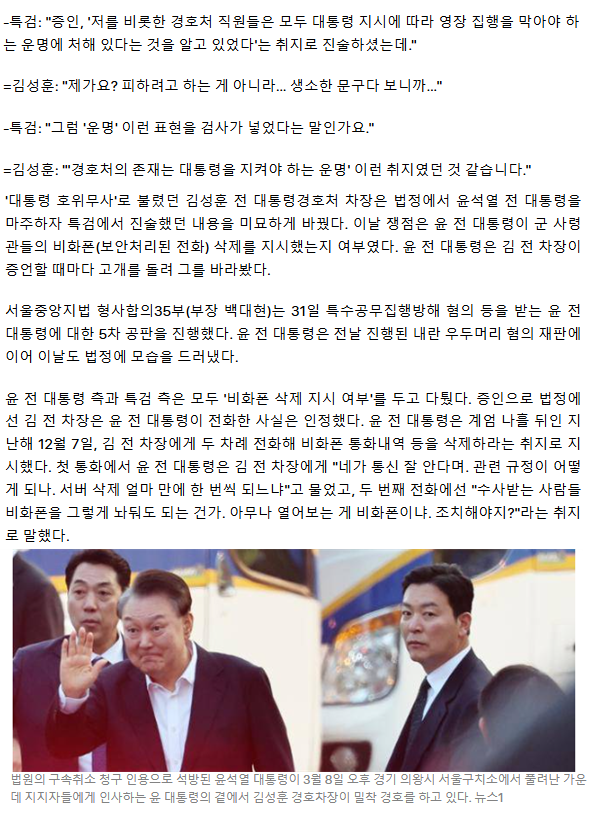 -특검: "증인, '저를 비롯한 경호처 직원들은 모두 대통령 지시에 따라 영장 집행을 막아야 하는 운명에 처해 있다는 것을 알고 있었다'는 취지로 진술하셨는데."

=김성훈: "제가요? 피하려고 하는 게 아니라... 생소한 문구다 보니까..."

-특검: "그럼 '운명' 이런 표현을 검사가 넣었다는 말인가요."

=김성훈: "'경호처의 존재는 대통령을 지켜야 하는 운명' 이런 취지였던 것 같습니다."

'대통령 호위무사'로 불렸던 김성훈 전 대통령경호처 차장은 법정에서 윤석열 전 대통령을 마주하자 특검에서 진술했던 내용을 미묘하게 바꿨다. 이날 쟁점은 윤 전 대통령이 군 사령관들의 비화폰(보안처리된 전화) 삭제를 지시했는지 여부였다. 윤 전 대통령은 김 전 차장이 증언할 때마다 고개를 돌려 그를 바라봤다.

서울중앙지법 형사합의35부(부장 백대현)는 31일 특수공무집행방해 혐의 등을 받는 윤 전 대통령에 대한 5차 공판을 진행했다. 윤 전 대통령은 전날 진행된 내란 우두머리 혐의 재판에 이어 이날도 법정에 모습을 드러냈다.

윤 전 대통령 측과 특검 측은 모두 '비화폰 삭제 지시 여부'를 두고 다퉜다. 증인으로 법정에 선 김 전 차장은 윤 전 대통령이 전화한 사실은 인정했다. 윤 전 대통령은 계엄 나흘 뒤인 지난해 12월 7일, 김 전 차장에게 두 차례 전화해 비화폰 통화내역 등을 삭제하라는 취지로 지시했다. 첫 통화에서 윤 전 대통령은 김 전 차장에게 "네가 통신 잘 안다며. 관련 규정이 어떻게 되나. 서버 삭제 얼마 만에 한 번씩 되느냐"고 물었고, 두 번째 전화에선 "수사받는 사람들 비화폰을 그렇게 놔둬도 되는 건가. 아무나 열어보는 게 비화폰이냐. 조치해야지?"라는 취지로 말했다.

법원의 구속취소 청구 인용으로 석방된 윤석열 대통령이 3월 8일 오후 경기 의왕시 서울구치소에서 풀려난 가운데 지지자들에게 인사하는 윤 대통령의 곁에서 김성훈 경호차장이 밀착 경호를 하고 있다. 뉴스1